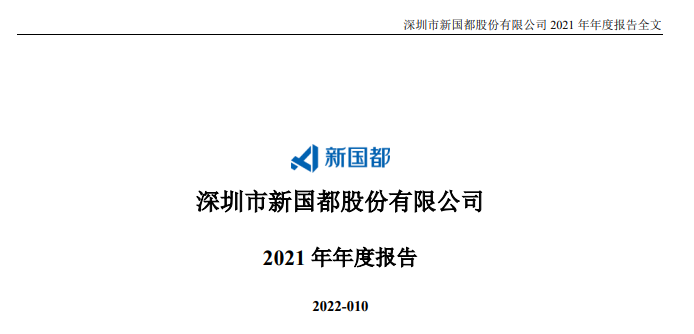 深圳市新国都股份有限公司 2021 年年度报告全文

新国都

深圳市新国都股份有限公司

2021 年年度报告

2022-010